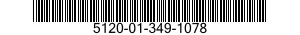 5120-01-349-1078